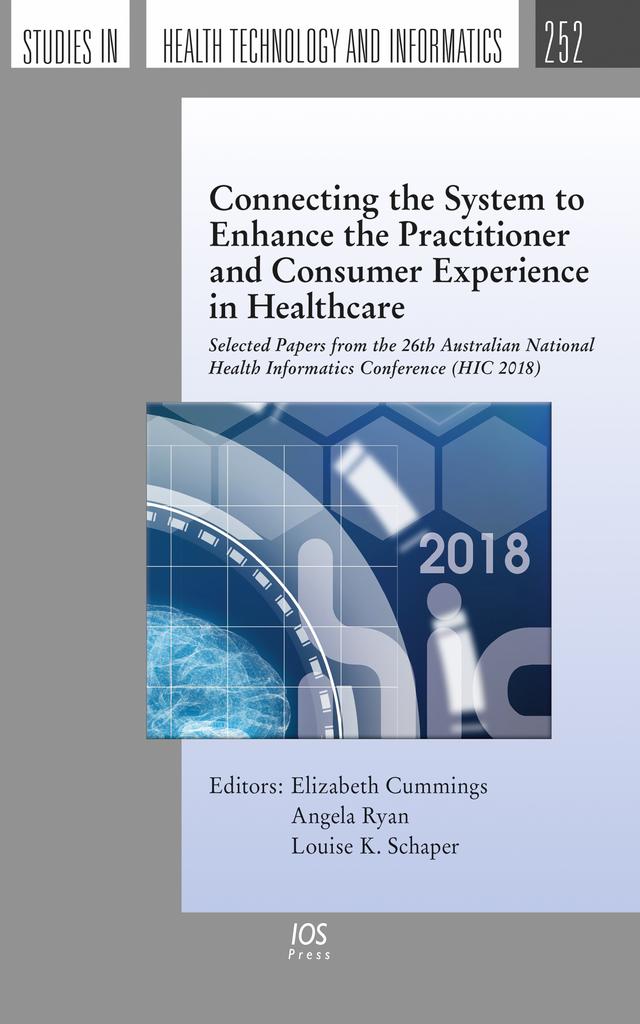 STUDIES IN HEALTH TECHNOLOGY AND INFORMATICS 252

Connecting the System to Enhance the Practitioner and Consumer Experience in Healthcare

Selected Papers from the 26th Australian National Health Informatics Conference (HIC 2018)

2018

hic

Editors: Elizabeth Cummings
Angela Ryan
Louise K. Schaper

IOS Press